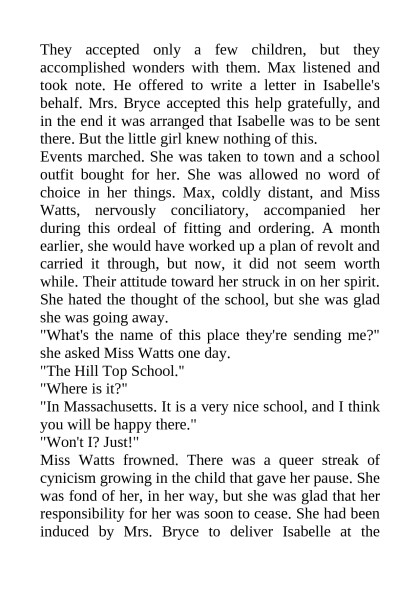 They accepted only a few children, but they accomplished wonders with them. Max listened and took note. He offered to write a letter in Isabelle's behalf. Mrs. Bryce accepted this help gratefully, and in the end it was arranged that Isabelle was to be sent there. But the little girl knew nothing of this.
Events marched. She was taken to town and a school outfit bought for her. She was allowed no word of choice in her things. Max, coldly distant, and Miss Watts, nervously conciliatory, accompanied her during this ordeal of fitting and ordering. A month earlier, she would have worked up a plan of revolt and carried it through, but now, it did not seem worth while. Their attitude toward her struck in on her spirit. She hated the thought of the school, but she was glad she was going away.
"What's the name of this place they're sending me?" she asked Miss Watts one day.
"The Hill Top School."
"Where is it?"
"In Massachusetts. It is a very nice school, and I think you will be happy there."
"Won't I? Just!"
Miss Watts frowned. There was a queer streak of cynicism growing in the child that gave her pause. She was fond of her, in her way, but she was glad that her responsibility for her was soon to cease. She had been induced by Mrs. Bryce to deliver Isabelle at the